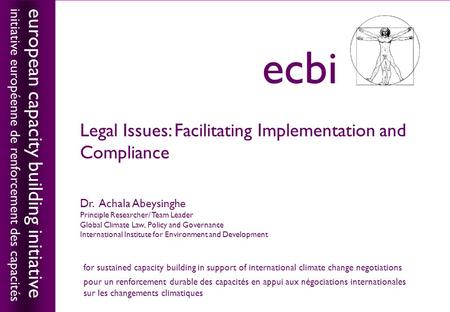 european capacity building initiative
initiative européenne de renforcement des capacités

ecbi

Legal Issues: Facilitating Implementation and Compliance

Dr. Achala Abeysinghe
Principle Researcher/ Team Leader
Global Climate Law, Policy and Governance
International Institute for Environment and Development

for sustained capacity building in support of international climate change negotiations
pour un renforcement durable des capacités en appui aux négociations internationales sur les changements climatiques